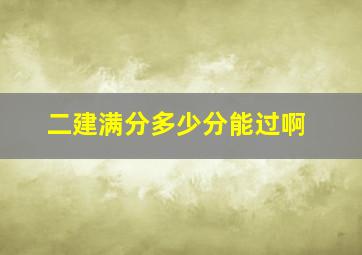 二建满分多少分能过啊